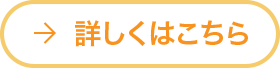 → 詳しくはこちら